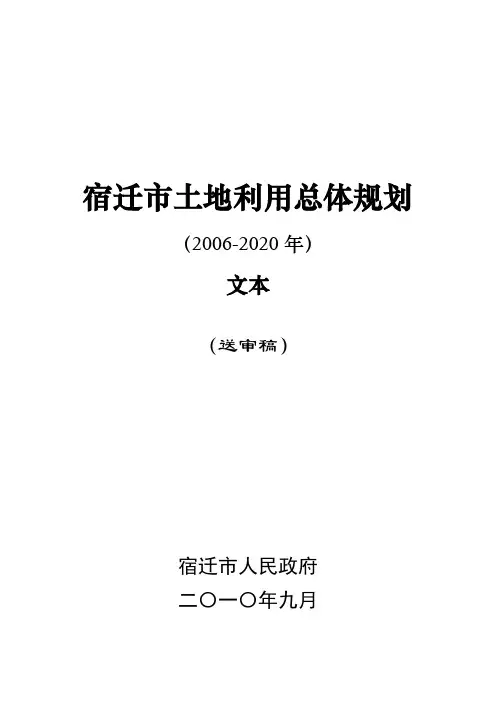 宿迁市土地利用总体规划

(2006-2020年)

文本

(送审稿)

宿迁市人民政府

二〇一〇年九月